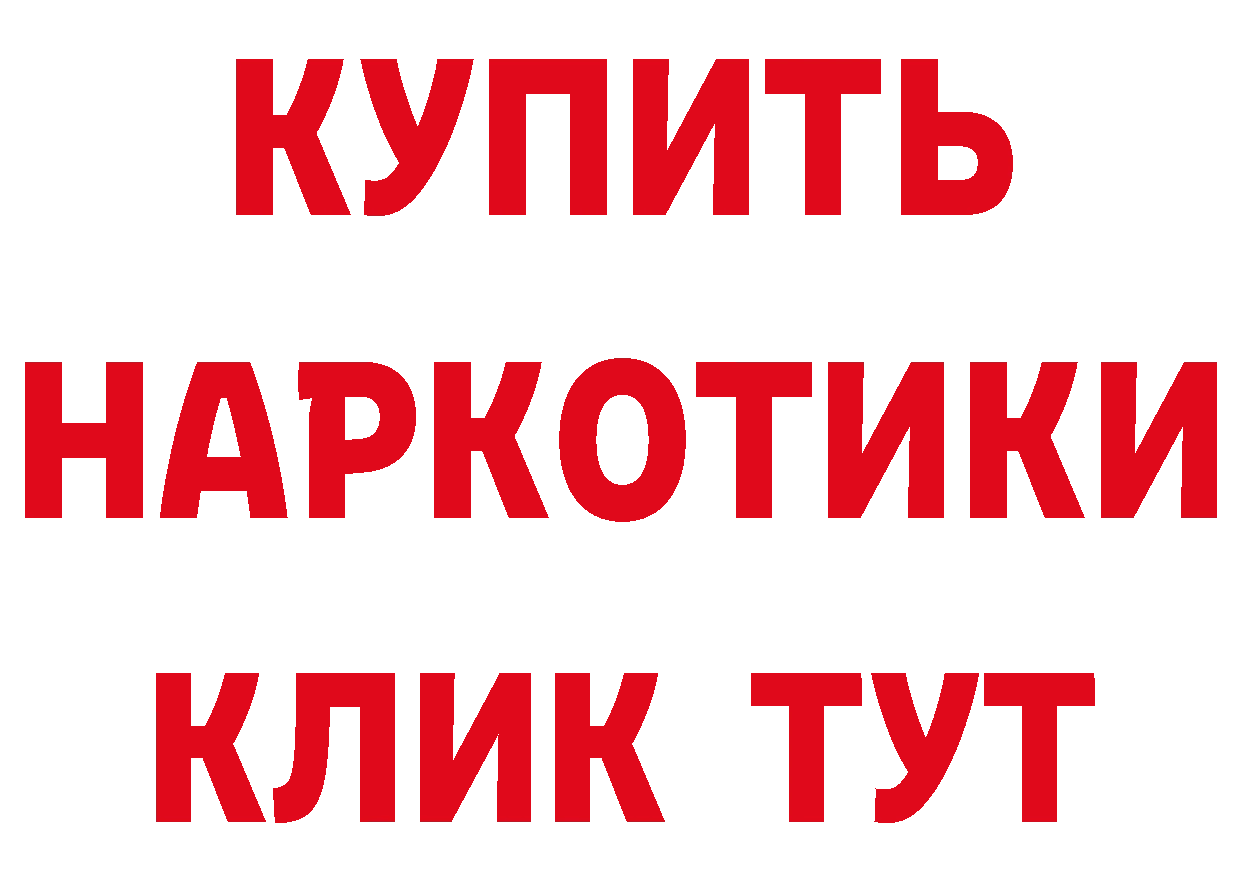 КУПИТЬ
НАРКОТИКИ
КЛИК ТУТ